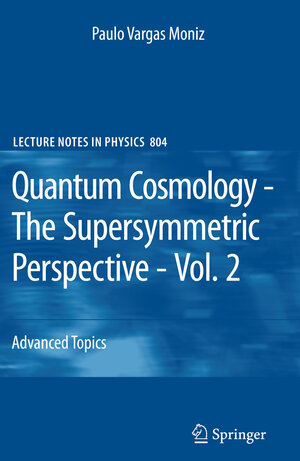 Paulo Vargas Moniz

LECTURE NOTES IN PHYSICS 804

Quantum Cosmology - The Supersymmetric Perspective - Vol. 2

Advanced Topics

Springer